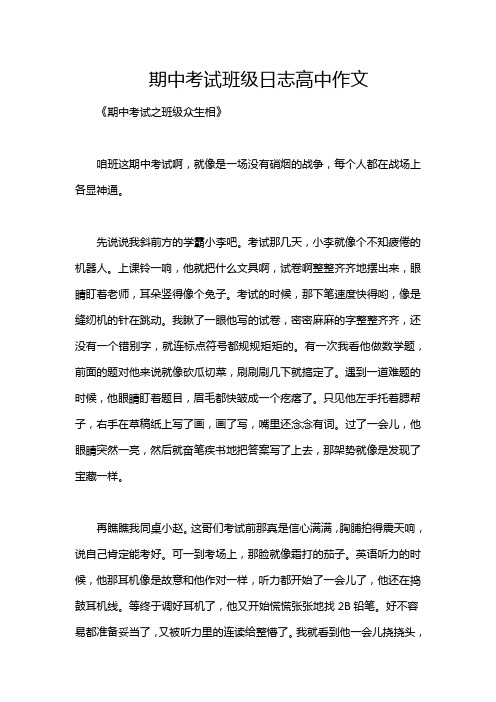 期中考试班级日志高中作文

《期中考试之班级众生相》

咱班这期中考试啊，就像是一场没有硝烟的战争，每个人都在战场上各显神通。

先说说我斜前方的学霸小李吧。考试那几天，小李就像个不知疲倦的机器人。上课铃一响，他就把什么文具啊，试卷啊整整齐齐地摆出来，眼睛盯着老师，耳朵竖得像个兔子。考试的时候，那下笔速度快得哟，像是缝纫机的针在跳动。我瞅了一眼他写的试卷，密密麻麻的字整整齐齐，还没有一个错别字，就连标点符号都规规矩矩的。有一次我看他做数学题，前面的题对他来说就像砍瓜切菜，刷刷刷几下就搞定了。遇到一道难题的时候，他眼睛盯着题目，眉毛都快皱成一个疙瘩了。只见他左手托着腮帮子，右手在草稿纸上写了画，画了写，嘴里还念念有词。过了一会儿，他眼睛突然一亮，然后就奋笔疾书地把答案写了上去，那架势就像是发现了宝藏一样。

再瞧瞧我同桌小赵。这哥们考试前那真是信心满满，胸脯拍得震天响，说自己肯定能考好。可一到考场上，那脸就像霜打的茄子。英语听力的时候，他那耳机像是故意和他作对一样，听力都开始了一会儿了，他还在捣鼓耳机线。等终于调好耳机了，他又开始慌慌张张地找 2B 铅笔。好不容易都准备妥当了，又被听力里的连读给整懵了。我就看到他一会儿挠挠头，